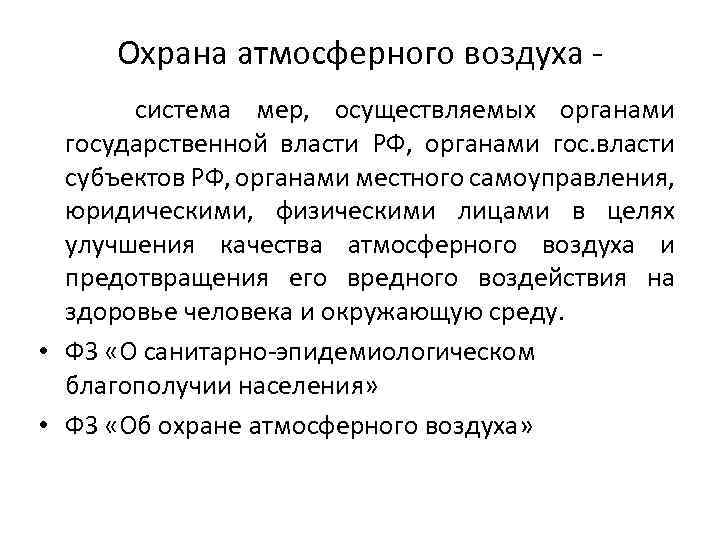 Охрана атмосферного воздуха -

система мер, осуществляемых органами государственной власти РФ, органами гос.власти субъектов РФ, органами местного самоуправления, юридическими, физическими лицами в целях улучшения качества атмосферного воздуха и предотвращения его вредного воздействия на здоровье человека и окружающую среду.

• ФЗ «О санитарно-эпидемиологическом благополучии населения»
• ФЗ «Об охране атмосферного воздуха»